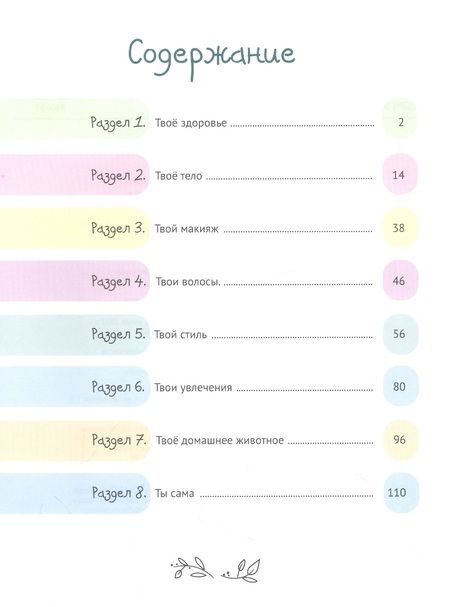 Содержание

Раздел 1. Твоё здоровье 2

Раздел 2. Твоё тело 14

Раздел 3. Твой макияж 38

Раздел 4. Твои волосы. 46

Раздел 5. Твой стиль 56

Раздел 6. Твои увлечения 80

Раздел 7. Твоё домашнее животное 96

Раздел 8. Ты сама 110